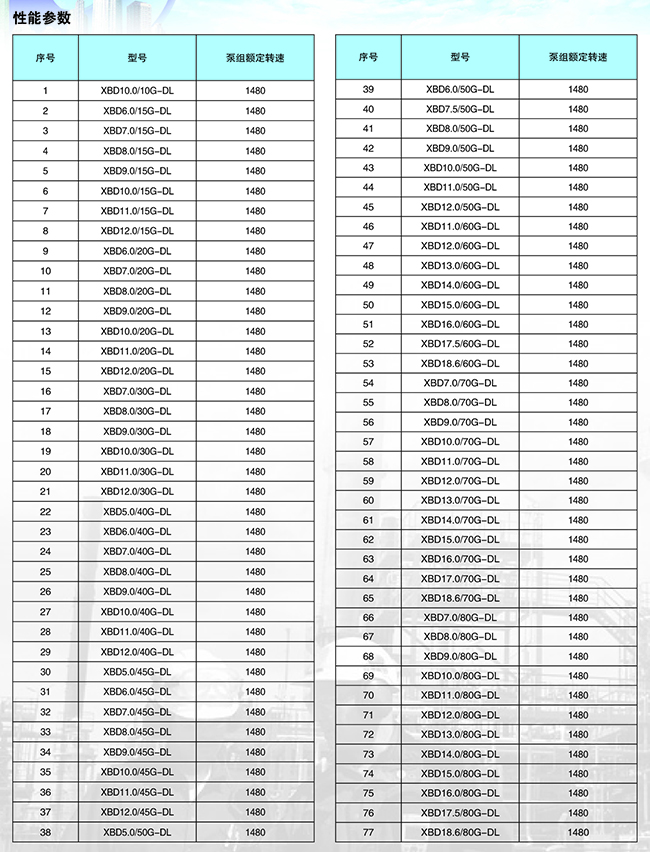 性能参数

| 序号 | 型号 | 泵组额定转速 |
|---|---|---|
| 1 | XBD10.0/10G-DL | 1480 |
| 2 | XBD6.0/15G-DL | 1480 |
| 3 | XBD7.0/15G-DL | 1480 |
| 4 | XBD8.0/15G-DL | 1480 |
| 5 | XBD9.0/15G-DL | 1480 |
| 6 | XBD10.0/15G-DL | 1480 |
| 7 | XBD11.0/15G-DL | 1480 |
| 8 | XBD12.0/15G-DL | 1480 |
| 9 | XBD6.0/20G-DL | 1480 |
| 10 | XBD7.0/20G-DL | 1480 |
| 11 | XBD8.0/20G-DL | 1480 |
| 12 | XBD9.0/20G-DL | 1480 |
| 13 | XBD10.0/20G-DL | 1480 |
| 14 | XBD11.0/20G-DL | 1480 |
| 15 | XBD12.0/20G-DL | 1480 |
| 16 | XBD7.0/30G-DL | 1480 |
| 17 | XBD8.0/30G-DL | 1480 |
| 18 | XBD9.0/30G-DL | 1480 |
| 19 | XBD10.0/30G-DL | 1480 |
| 20 | XBD11.0/30G-DL | 1480 |
| 21 | XBD12.0/30G-DL | 1480 |
| 22 | XBD5.0/40G-DL | 1480 |
| 23 | XBD6.0/40G-DL | 1480 |
| 24 | XBD7.0/40G-DL | 1480 |
| 25 | XBD8.0/40G-DL | 1480 |
| 26 | XBD9.0/40G-DL | 1480 |
| 27 | XBD10.0/40G-DL | 1480 |
| 28 | XBD11.0/40G-DL | 1480 |
| 29 | XBD12.0/40G-DL | 1480 |
| 30 | XBD5.0/45G-DL | 1480 |
| 31 | XBD6.0/45G-DL | 1480 |
| 32 | XBD7.0/45G-DL | 1480 |
| 33 | XBD8.0/45G-DL | 1480 |
| 34 | XBD9.0/45G-DL | 1480 |
| 35 | XBD10.0/45G-DL | 1480 |
| 36 | XBD11.0/45G-DL | 1480 |
| 37 | XBD12.0/45G-DL | 1480 |
| 38 | XBD5.0/50G-DL | 1480 |

| 序号 | 型号 | 泵组额定转速 |
|---|---|---|
| 39 | XBD6.0/50G-DL | 1480 |
| 40 | XBD7.5/50G-DL | 1480 |
| 41 | XBD8.0/50G-DL | 1480 |
| 42 | XBD9.0/50G-DL | 1480 |
| 43 | XBD10.0/50G-DL | 1480 |
| 44 | XBD11.0/50G-DL | 1480 |
| 45 | XBD12.0/50G-DL | 1480 |
| 46 | XBD11.0/60G-DL | 1480 |
| 47 | XBD12.0/60G-DL | 1480 |
| 48 | XBD13.0/60G-DL | 1480 |
| 49 | XBD14.0/60G-DL | 1480 |
| 50 | XBD15.0/60G-DL | 1480 |
| 51 | XBD16.0/60G-DL | 1480 |
| 52 | XBD17.5/60G-DL | 1480 |
| 53 | XBD18.6/60G-DL | 1480 |
| 54 | XBD7.0/70G-DL | 1480 |
| 55 | XBD8.0/70G-DL | 1480 |
| 56 | XBD9.0/70G-DL | 1480 |
| 57 | XBD10.0/70G-DL | 1480 |
| 58 | XBD11.0/70G-DL | 1480 |
| 59 | XBD12.0/70G-DL | 1480 |
| 60 | XBD13.0/70G-DL | 1480 |
| 61 | XBD14.0/70G-DL | 1480 |
| 62 | XBD15.0/70G-DL | 1480 |
| 63 | XBD16.0/70G-DL | 1480 |
| 64 | XBD17.0/70G-DL | 1480 |
| 65 | XBD18.6/70G-DL | 1480 |
| 66 | XBD7.0/80G-DL | 1480 |
| 67 | XBD8.0/80G-DL | 1480 |
| 68 | XBD9.0/80G-DL | 1480 |
| 69 | XBD10.0/80G-DL | 1480 |
| 70 | XBD11.0/80G-DL | 1480 |
| 71 | XBD12.0/80G-DL | 1480 |
| 72 | XBD13.0/80G-DL | 1480 |
| 73 | XBD14.0/80G-DL | 1480 |
| 74 | XBD15.0/80G-DL | 1480 |
| 75 | XBD16.0/80G-DL | 1480 |
| 76 | XBD17.5/80G-DL | 1480 |
| 77 | XBD18.6/80G-DL | 1480 |